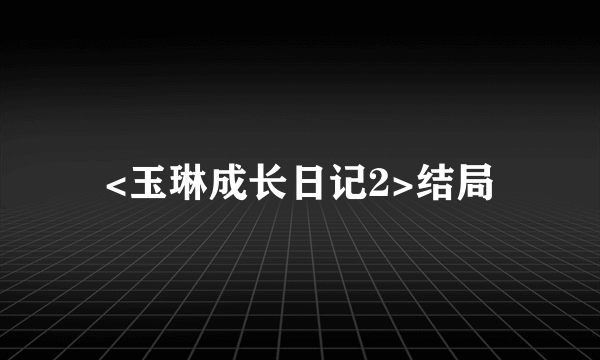 <玉琳成长日记2>结局